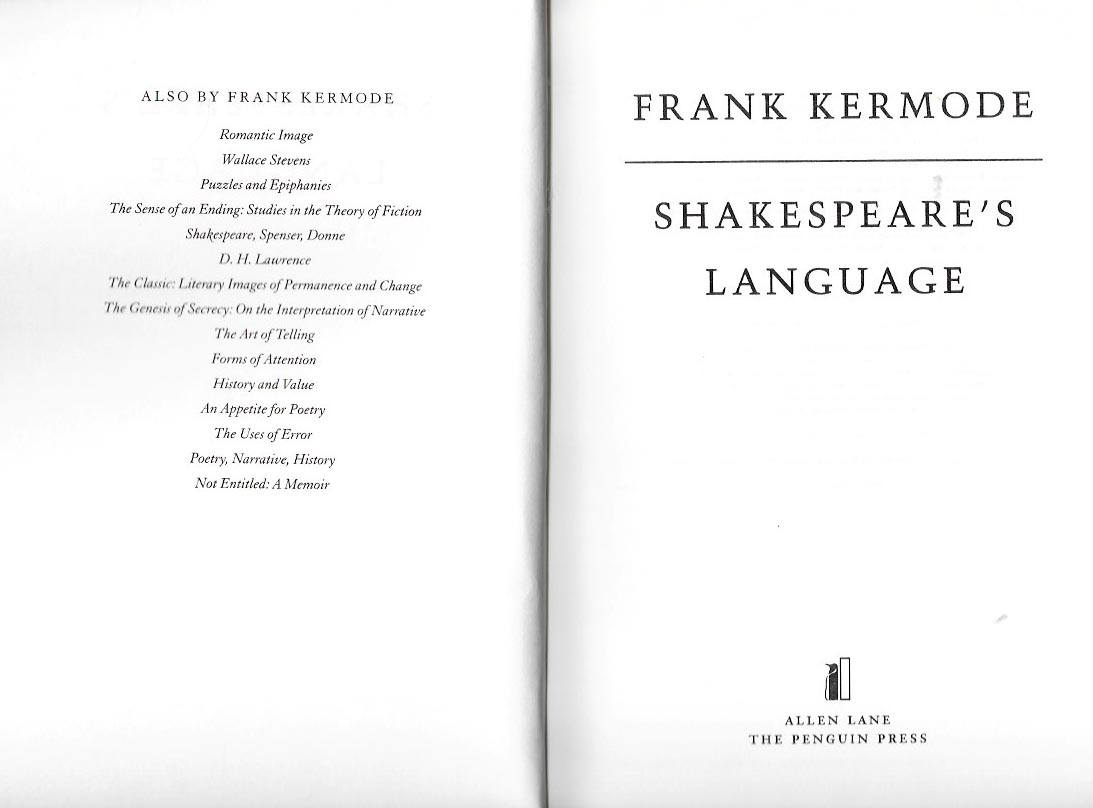 ALSO BY FRANK KERMODE

Romantic Image
Wallace Stevens
Puzzles and Epiphanies
The Sense of an Ending: Studies in the Theory of Fiction
Shakespeare, Spenser, Donne
D. H. Lawrence
The Classic: Literary Images of Permanence and Change
The Genesis of Secrecy: On the Interpretation of Narrative
The Art of Telling
Forms of Attention
History and Value
An Appetite for Poetry
The Uses of Error
Poetry, Narrative, History
Not Entitled: A Memoir

FRANK KERMODE

SHAKESPEARE'S LANGUAGE

ALLEN LANE
THE PENGUIN PRESS